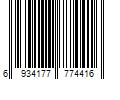 6 934177 774416